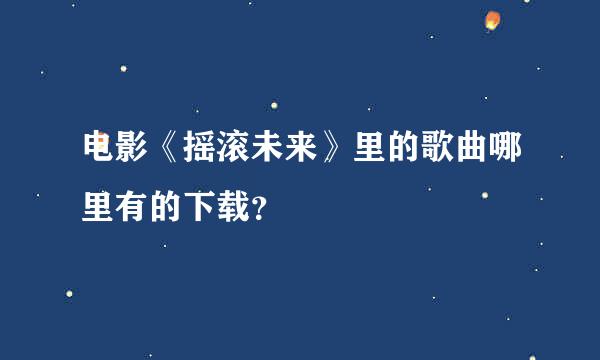 电影《摇滚未来》里的歌曲哪里有的下载?